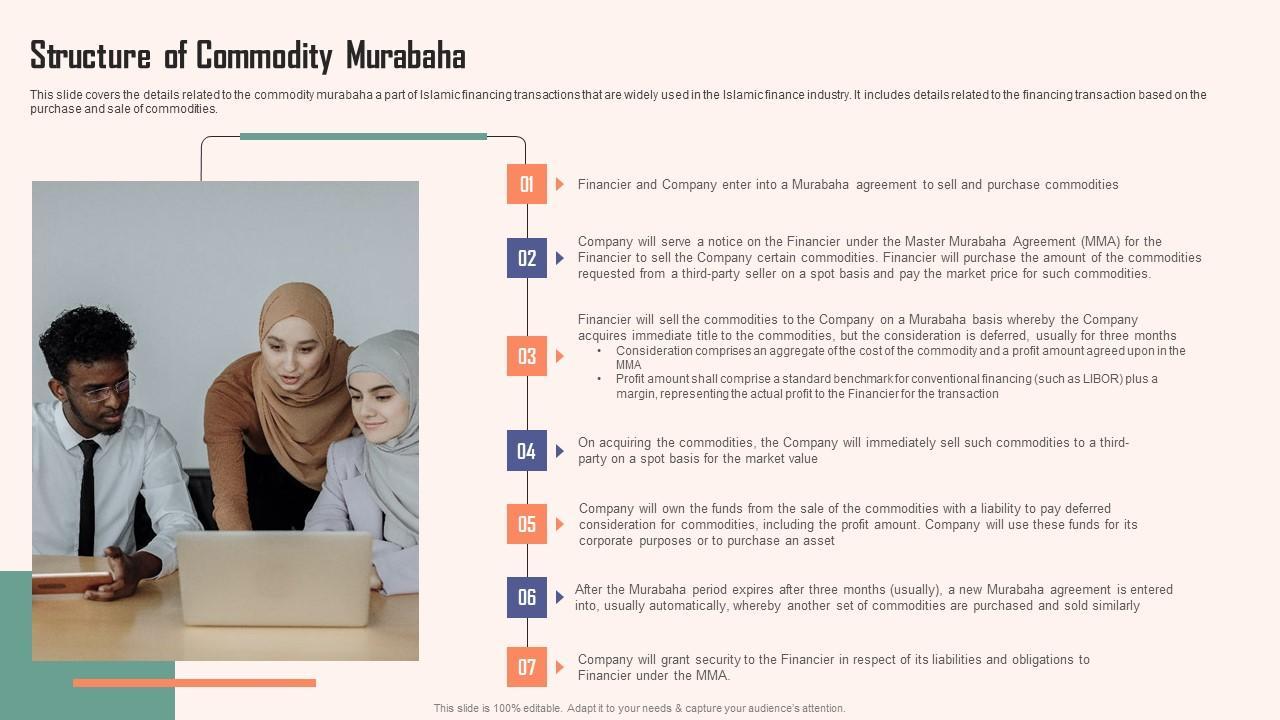 Structure of Commodity Murabaha

This slide covers the details related to the commodity murabaha a part of Islamic financing transactions that are widely used in the Islamic finance industry. It includes details related to the financing transaction based on the purchase and sale of commodities.

01
Financier and Company enter into a Murabaha agreement to sell and purchase commodities

02
Company will serve a notice on the Financier under the Master Murabaha Agreement (MMA) for the Financier to sell the Company certain commodities. Financier will purchase the amount of the commodities requested from a third-party seller on a spot basis and pay the market price for such commodities.

03
Financier will sell the commodities to the Company on a Murabaha basis whereby the Company acquires immediate title to the commodities, but the consideration is deferred, usually for three months
• Consideration comprises an aggregate of the cost of the commodity and a profit amount agreed upon in the MMA
• Profit amount shall comprise a standard benchmark for conventional financing (such as LIBOR) plus a margin, representing the actual profit to the Financier for the transaction

04
On acquiring the commodities, the Company will immediately sell such commodities to a third-party on a spot basis for the market value

05
Company will own the funds from the sale of the commodities with a liability to pay deferred consideration for commodities, including the profit amount. Company will use these funds for its corporate purposes or to purchase an asset

06
After the Murabaha period expires after three months (usually), a new Murabaha agreement is entered into, usually automatically, whereby another set of commodities are purchased and sold similarly

07
Company will grant security to the Financier in respect of its liabilities and obligations to Financier under the MMA.

This slide is 100% editable. Adapt it to your needs & capture your audience's attention.